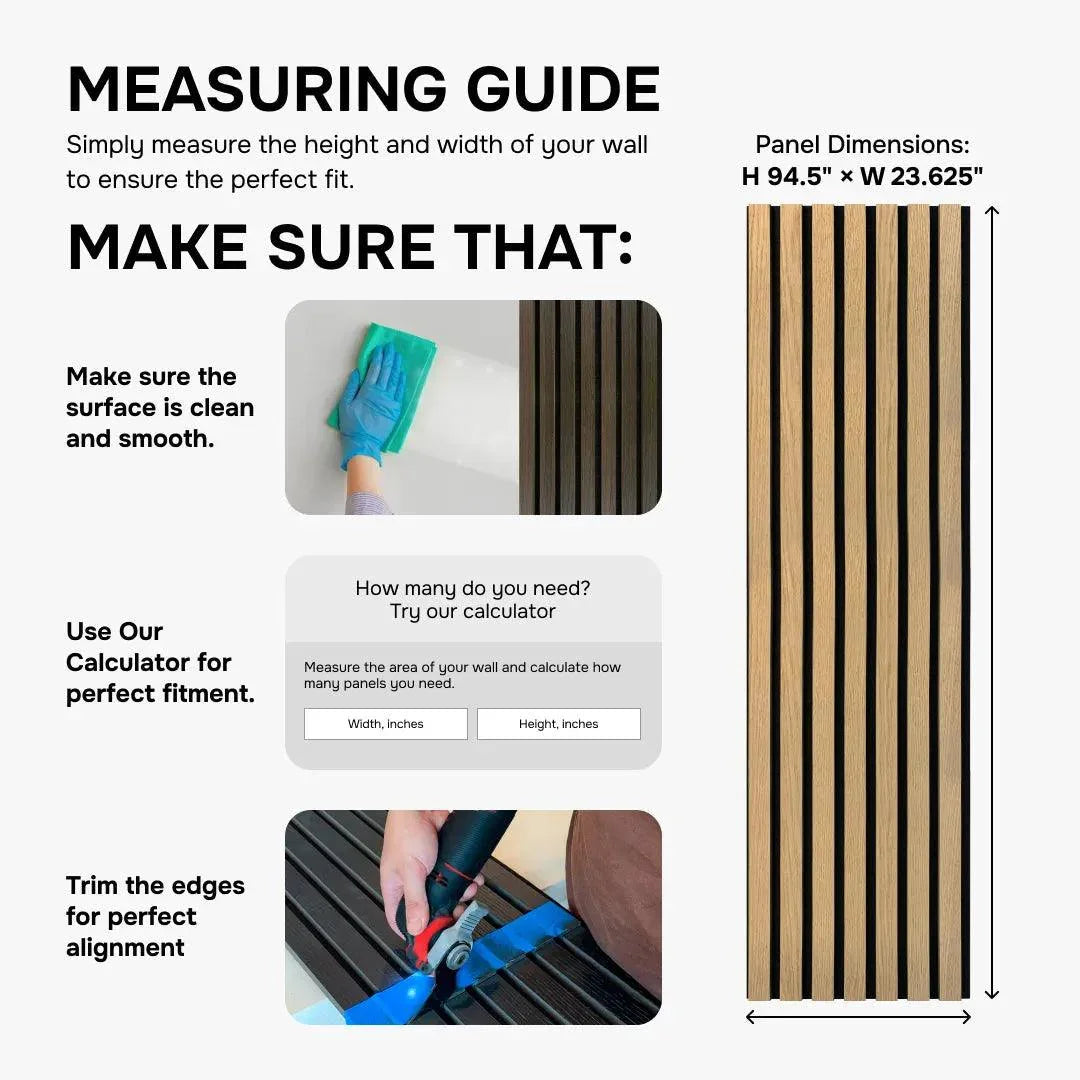 MEASURING GUIDE

Simply measure the height and width of your wall to ensure the perfect fit.

MAKE SURE THAT:

Make sure the surface is clean and smooth.

Use Our Calculator for perfect fitment.

How many do you need?
Try our calculator

Measure the area of your wall and calculate how many panels you need.

Width, inches

Height, inches

Trim the edges for perfect alignment

Panel Dimensions:
H 94.5" × W 23.625"